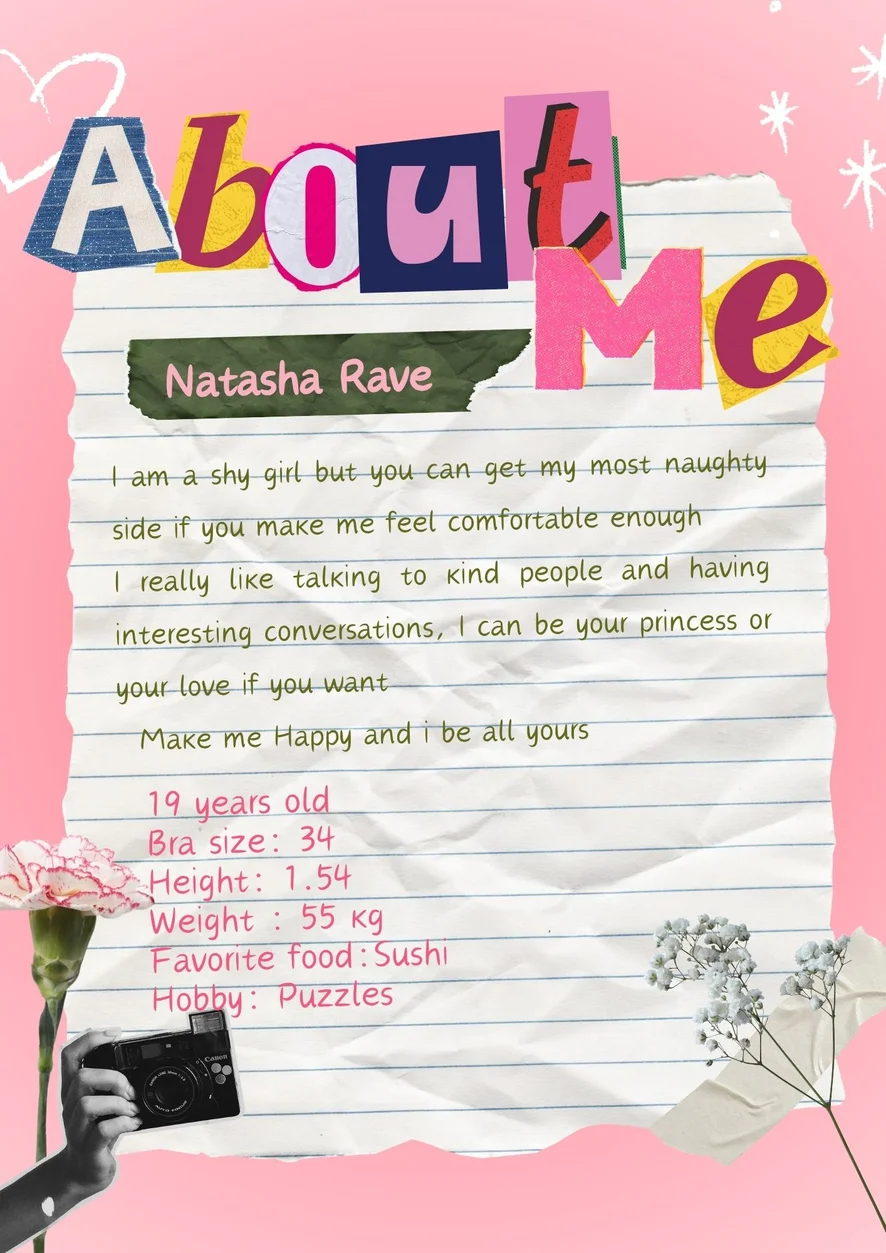 About Me

Natasha Rave

I am a shy girl but you can get my most naughty side if you make me feel comfortable enough
I really like talking to kind people and having interesting conversations, I can be your princess or your love if you want
Make me Happy and i be all yours

19 years old
Bra size: 34
Height: 1.54
Weight : 55 kg
Favorite food:Sushi
Hobby: Puzzles